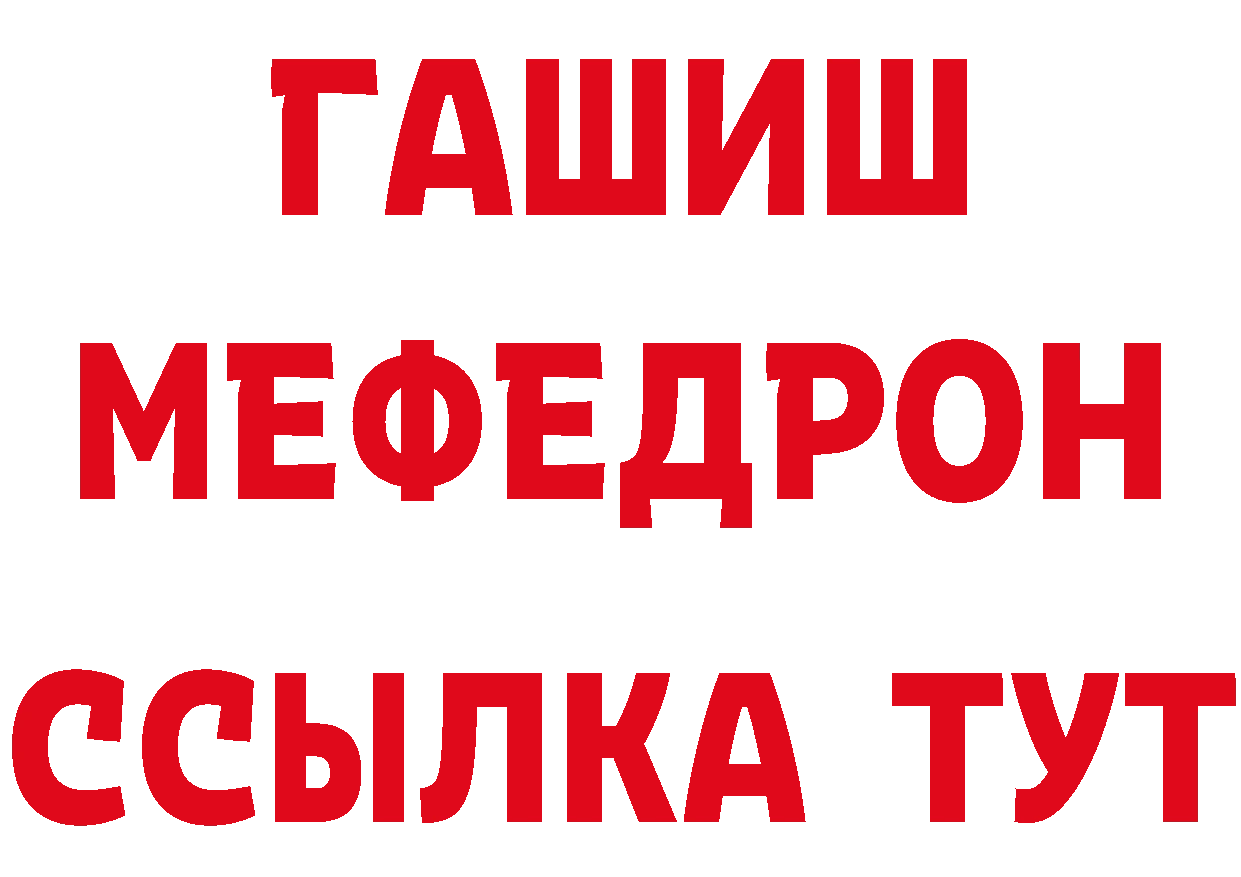 ГАШИШ
МЕФЕДРОН
ССЫЛКА ТУТ